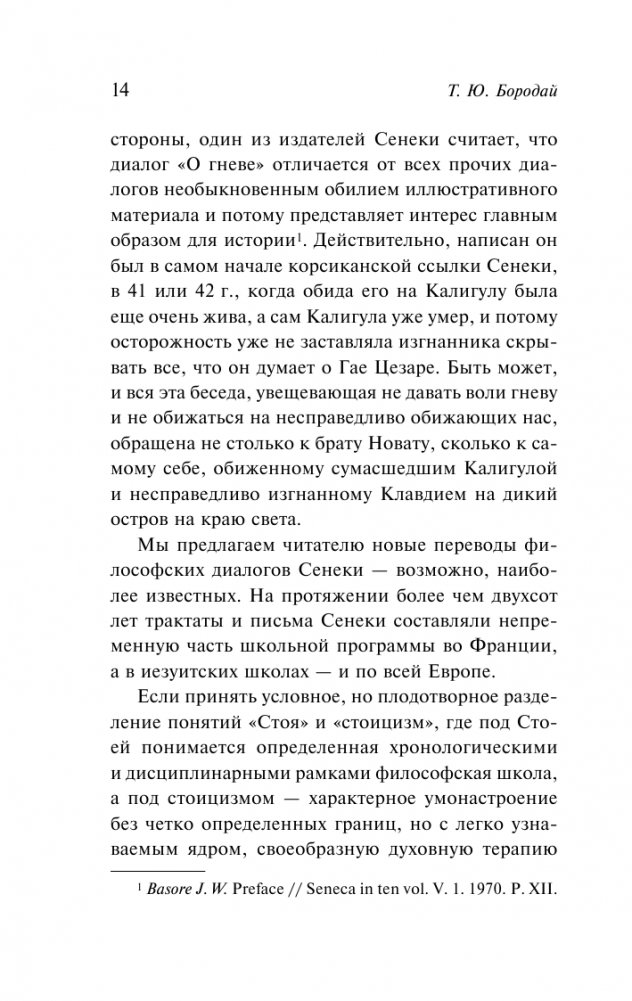 14 Т. Ю. Бородай

стороны, один из издателей Сенеки считает, что диалог «О гневе» отличается от всех прочих диалогов необыкновенным обилием иллюстративного материала и потому представляет интерес главным образом для истории$^1$. Действительно, написан он был в самом начале корсиканской ссылки Сенеки, в 41 или 42 г., когда обида его на Калигулу была еще очень жива, а сам Калигула уже умер, и потому осторожность уже не заставляла изгнанника скрывать все, что он думает о Гае Цезаре. Быть может, и вся эта беседа, увещевающая не давать воли гневу и не обижаться на несправедливо обижающих нас, обращена не столько к брату Новату, сколько к самому себе, обиженному сумасшедшим Калигулой и несправедливо изгнанному Клавдием на дикий остров на краю света.

Мы предлагаем читателю новые переводы философских диалогов Сенеки — возможно, наиболее известных. На протяжении более чем двухсот лет трактаты и письма Сенеки составляли непременную часть школьной программы во Франции, а в иезуитских школах — и по всей Европе.

Если принять условное, но плодотворное разделение понятий «Стоя» и «стоицизм», где под Стоей понимается определенная хронологическими и дисциплинарными рамками философская школа, а под стоицизмом — характерное умонастроение без четко определенных границ, но с легко узнаваемым ядром, своеобразную духовную терапию

$^1$ Basore J. W. Preface // Seneca in ten vol. V. 1. 1970. P. XII.